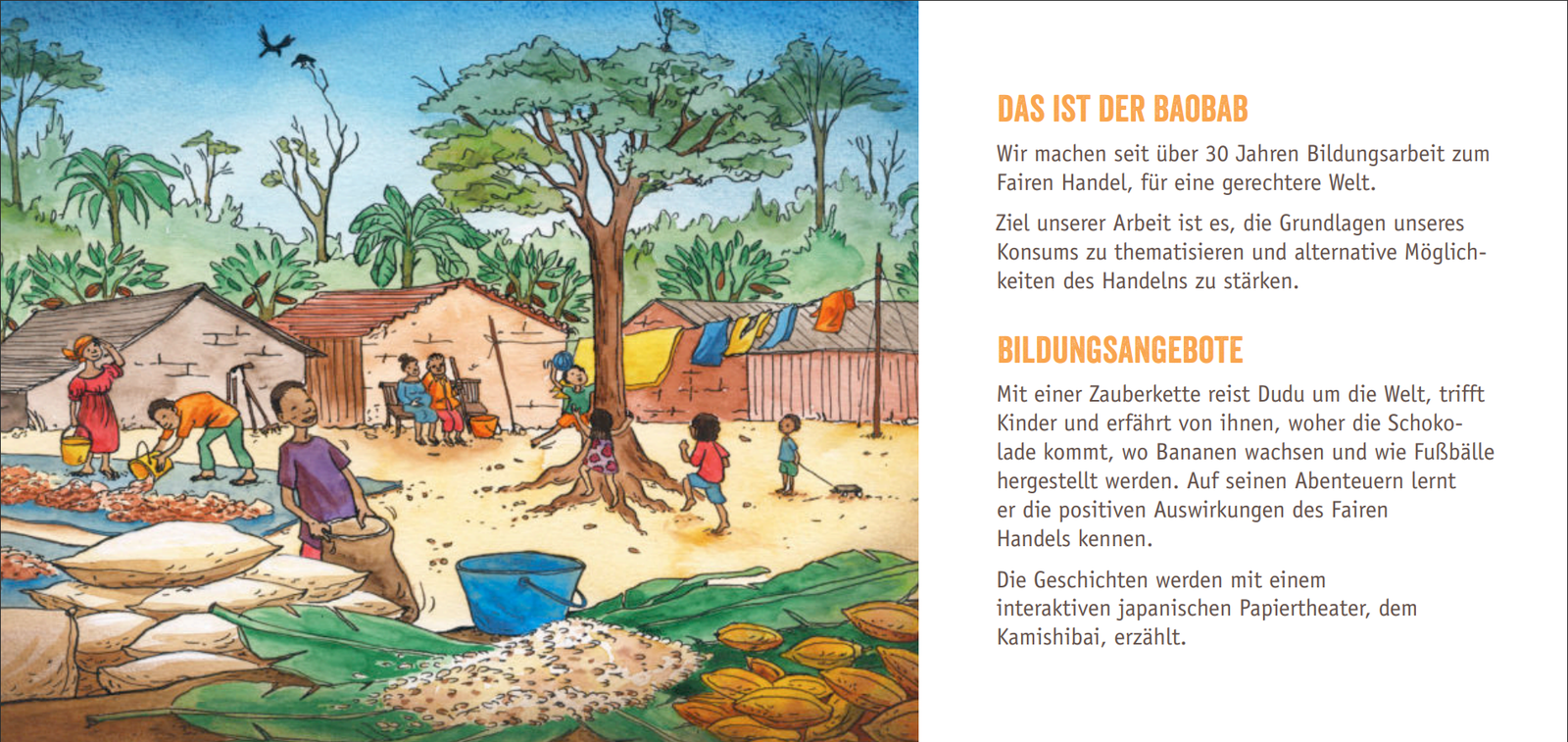 DAS IST DER BAOBAB

Wir machen seit über 30 Jahren Bildungsarbeit zum Fairen Handel, für eine gerechtere Welt.

Ziel unserer Arbeit ist es, die Grundlagen unseres Konsums zu thematisieren und alternative Möglichkeiten des Handelns zu stärken.

BILDUNGSANGEBOTE

Mit einer Zauberkette reist Dudu um die Welt, trifft Kinder und erfährt von ihnen, woher die Schokolade kommt, wo Bananen wachsen und wie Fußbälle hergestellt werden. Auf seinen Abenteuern lernt er die positiven Auswirkungen des Fairen Handels kennen.

Die Geschichten werden mit einem interaktiven japanischen Papiertheater, dem Kamishibai, erzählt.